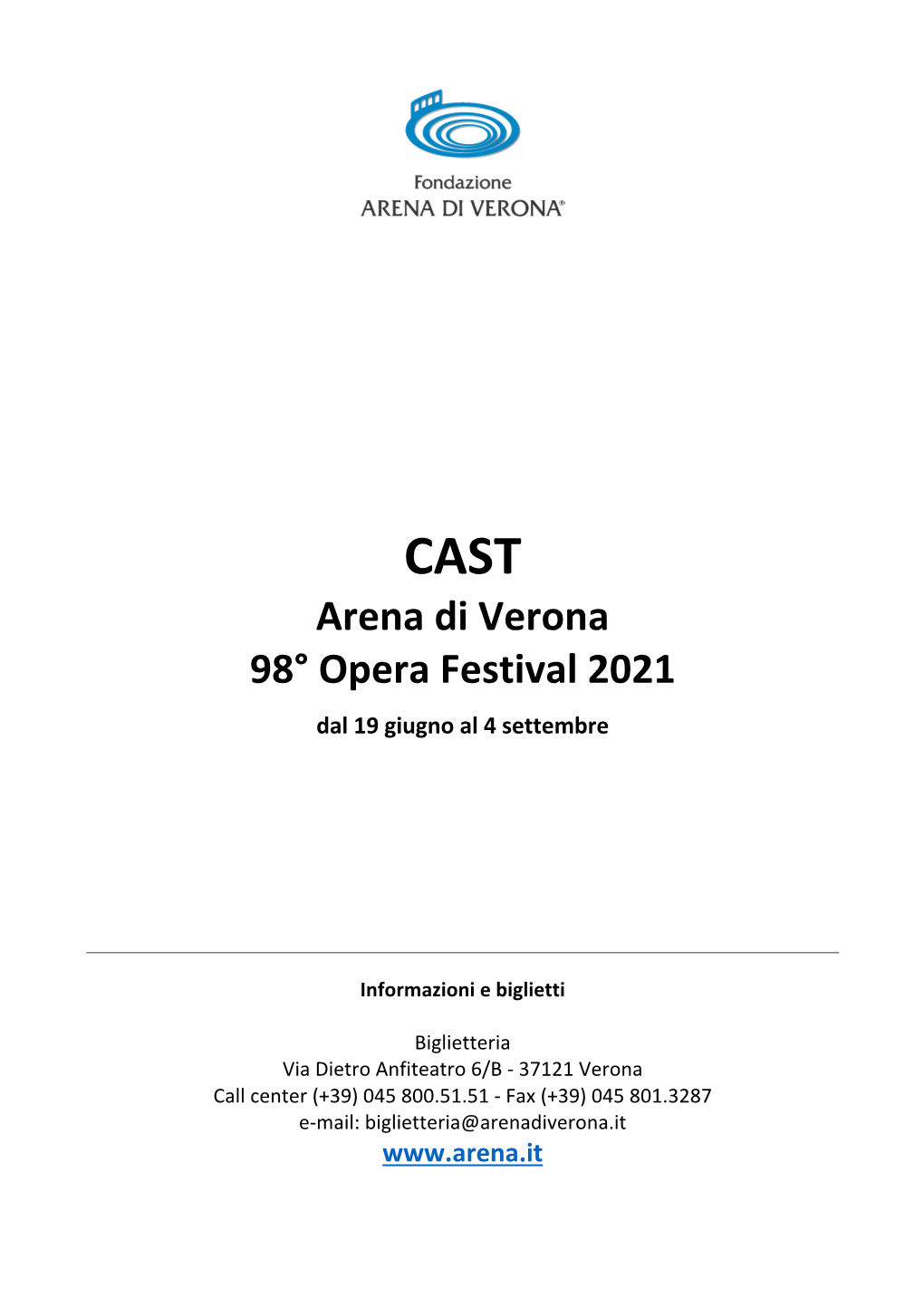 Fondazione
ARENA DI VERONA®

CAST
Arena di Verona
98° Opera Festival 2021
dal 19 giugno al 4 settembre

Informazioni e biglietti

Biglietteria
Via Dietro Anfiteatro 6/B - 37121 Verona
Call center (+39) 045 800.51.51 - Fax (+39) 045 801.3287
e-mail: biglietteria@arenadiverona.it
www.arena.it